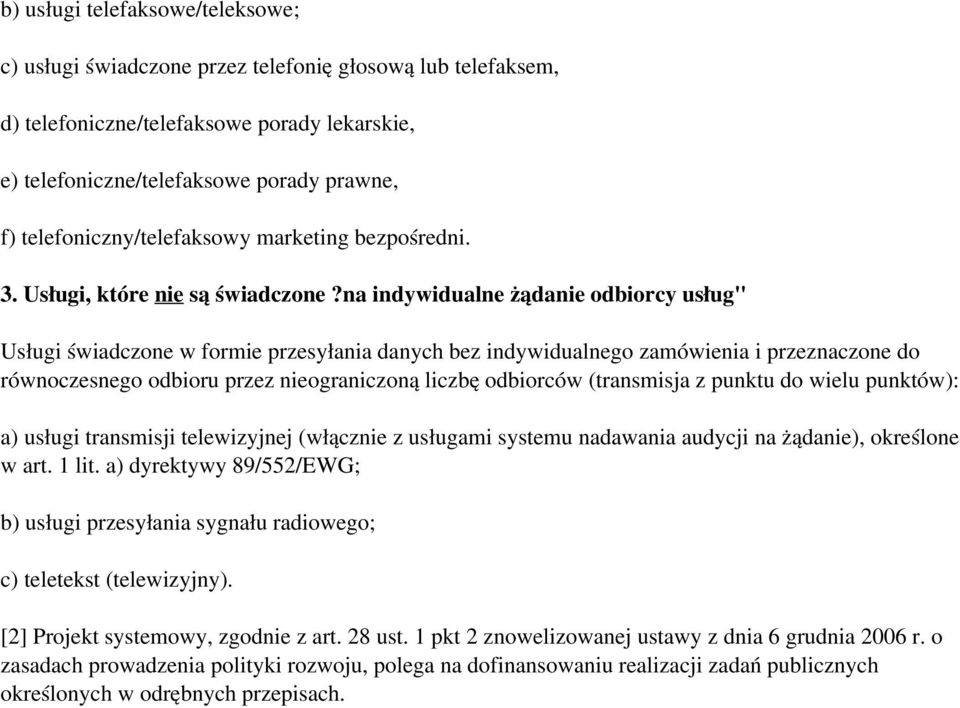 b) usługi telefaksowe/teleksowe;

c) usługi świadczone przez telefonię głosową lub telefaksem,

d) telefoniczne/telefaksowe porady lekarskie,

e) telefoniczne/telefaksowe porady prawne,

f) telefoniczny/telefaksowy marketing bezpośredni.

3. Usługi, które nie są świadczone ?na indywidualne żądanie odbiorcy usług"

Usługi świadczone w formie przesyłania danych bez indywidualnego zamówienia i przeznaczone do równoczesnego odbioru przez nieograniczoną liczbę odbiorców (transmisja z punktu do wielu punktów):

a) usługi transmisji telewizyjnej (włącznie z usługami systemu nadawania audycji na żądanie), określone w art. 1 lit. a) dyrektywy 89/552/EWG;

b) usługi przesyłania sygnału radiowego;

c) teletekst (telewizyjny).

[2] Projekt systemowy, zgodnie z art. 28 ust. 1 pkt 2 znowelizowanej ustawy z dnia 6 grudnia 2006 r. o zasadach prowadzenia polityki rozwoju, polega na dofinansowaniu realizacji zadań publicznych określonych w odrębnych przepisach.